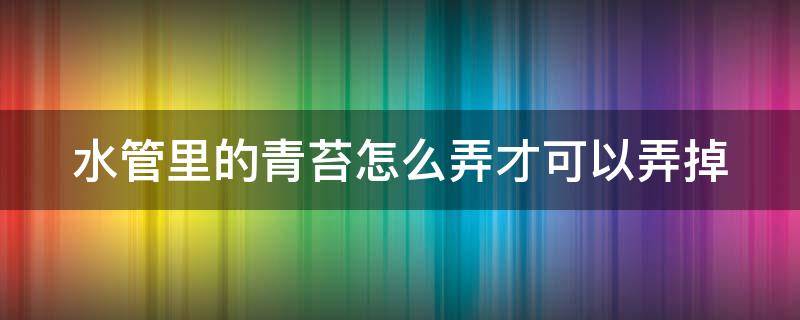 水管里的青苔怎么弄才可以弄掉